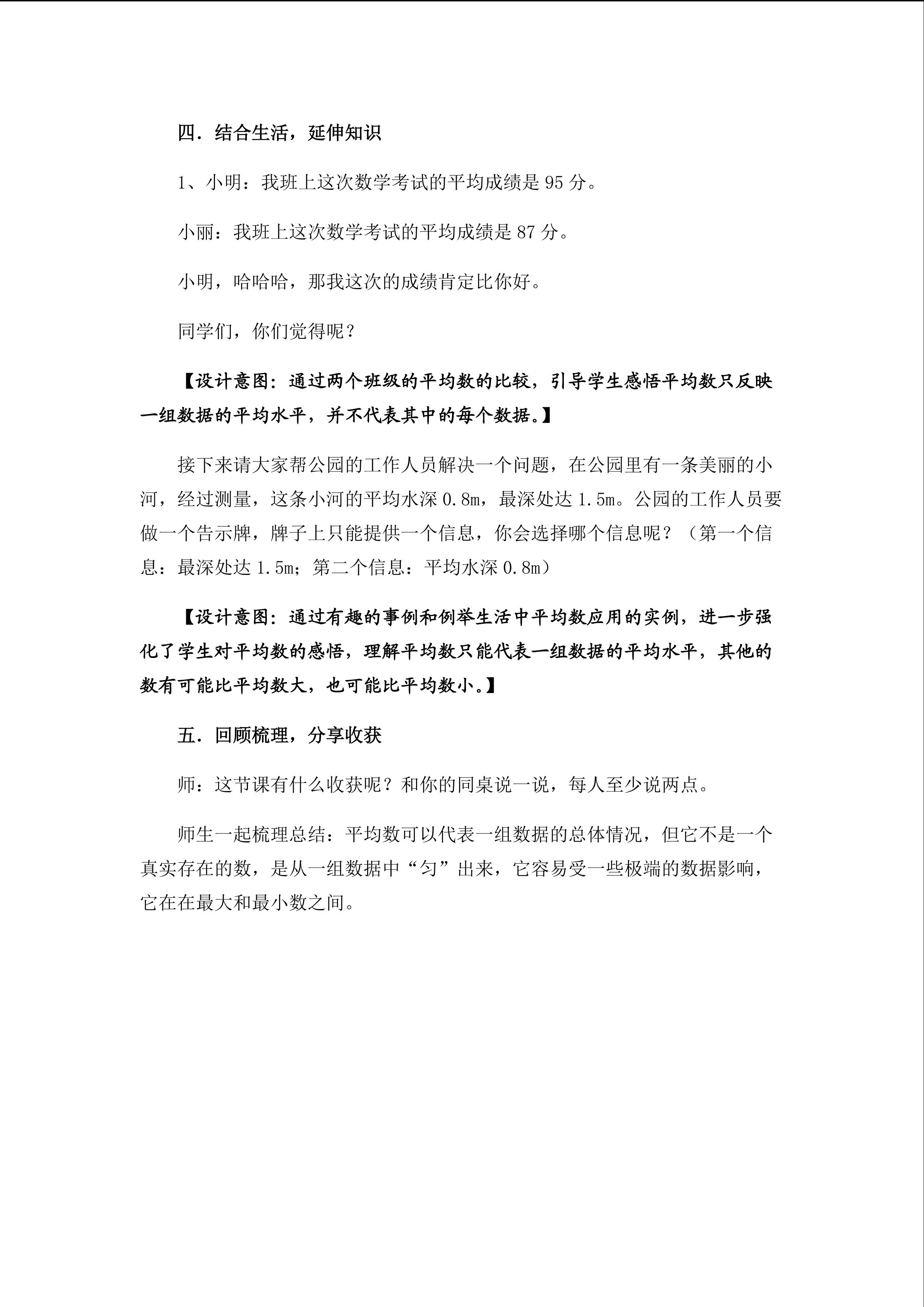 四．结合生活，延伸知识

1、小明：我班上这次数学考试的平均成绩是95分。

小丽：我班上这次数学考试的平均成绩是87分。

小明，哈哈哈，那我这次的成绩肯定比你好。

同学们，你们觉得呢？

【设计意图：通过两个班级的平均数的比较，引导学生感悟平均数只反映一组数据的平均水平，并不代表其中的每个数据。】

接下来请大家帮公园的工作人员解决一个问题，在公园里有一条美丽的小河，经过测量，这条小河的平均水深0.8m，最深处达1.5m。公园的工作人员要做一个告示牌，牌子上只能提供一个信息，你会选择哪个信息呢？（第一个信息：最深处达1.5m；第二个信息：平均水深0.8m）

【设计意图：通过有趣的事例和例举生活中平均数应用的实例，进一步强化了学生对平均数的感悟，理解平均数只能代表一组数据的平均水平，其他的数有可能比平均数大，也可能比平均数小。】

五．回顾梳理，分享收获

师：这节课有什么收获呢？和你的同桌说一说，每人至少说两点。

师生一起梳理总结：平均数可以代表一组数据的总体情况，但它不是一个真实存在的数，是从一组数据中“匀”出来，它容易受一些极端的数据影响，它在在最大和最小数之间。